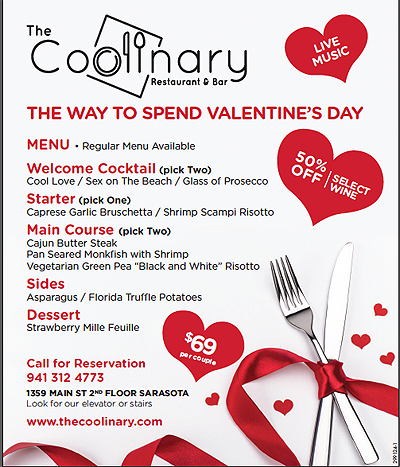 The Coolinary
Restaurant & Bar

LIVE MUSIC

THE WAY TO SPEND VALENTINE'S DAY

MENU • Regular Menu Available

50% OFF | SELECT WINE

Welcome Cocktail (pick Two)
Cool Love / Sex on The Beach / Glass of Prosecco

Starter (pick One)
Caprese Garlic Bruschetta / Shrimp Scampi Risotto

Main Course (pick Two)
Cajun Butter Steak
Pan Seared Monkfish with Shrimp
Vegetarian Green Pea "Black and White" Risotto

Sides
Asparagus / Florida Truffle Potatoes

Dessert
Strawberry Mille Feuille

$69 per couple

Call for Reservation
941 312 4773
1359 MAIN ST 2ND FLOOR SARASOTA
Look for our elevator or stairs

www.thecoolinary.com

299124-1